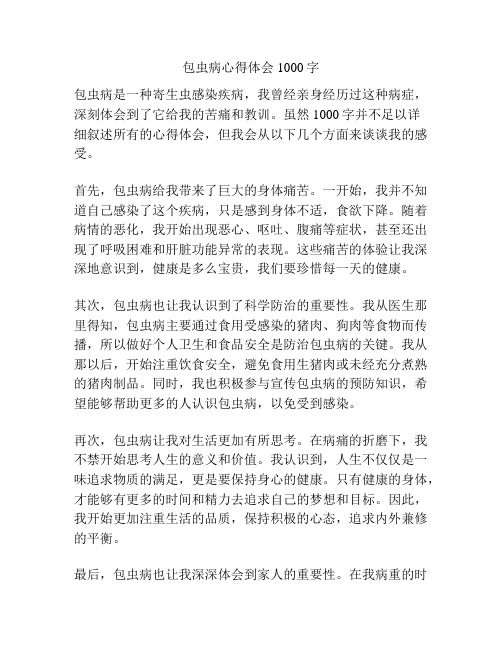 包虫病心得体会 1000 字

包虫病是一种寄生虫感染疾病，我曾经亲身经历过这种病症，深刻体会到了它给我的苦痛和教训。虽然 1000 字并不足以详细叙述所有的心得体会，但我会从以下几个方面来谈谈我的感受。

首先，包虫病给我带来了巨大的身体痛苦。一开始，我并不知道自己感染了这个疾病，只是感到身体不适，食欲下降。随着病情的恶化，我开始出现恶心、呕吐、腹痛等症状，甚至还出现了呼吸困难和肝脏功能异常的表现。这些痛苦的体验让我深深地意识到，健康是多么宝贵，我们要珍惜每一天的健康。

其次，包虫病也让我认识到了科学防治的重要性。我从医生那里得知，包虫病主要通过食用受感染的猪肉、狗肉等食物而传播，所以做好个人卫生和食品安全是防治包虫病的关键。我从那以后，开始注重饮食安全，避免食用生猪肉或未经充分煮熟的猪肉制品。同时，我也积极参与宣传包虫病的预防知识，希望能够帮助更多的人认识包虫病，以免受到感染。

再次，包虫病让我对生活更加有所思考。在病痛的折磨下，我不禁开始思考人生的意义和价值。我认识到，人生不仅仅是一味追求物质的满足，更是要保持身心的健康。只有健康的身体，才能够有更多的时间和精力去追求自己的梦想和目标。因此，我开始更加注重生活的品质，保持积极的心态，追求内外兼修的平衡。

最后，包虫病也让我深深体会到家人的重要性。在我病重的时